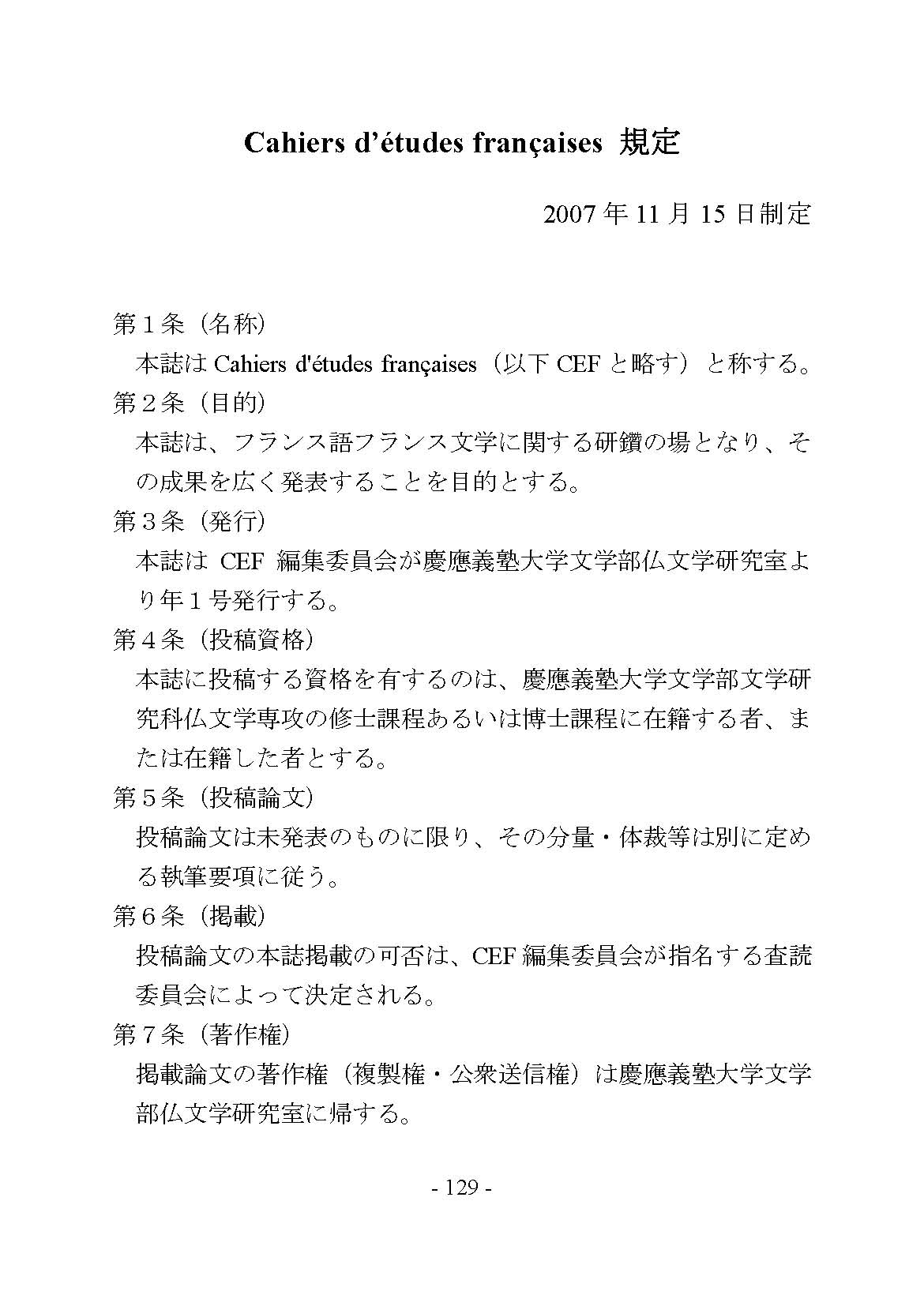 Cahiers d’études françaises 規定

2007 年 11 月 15 日制定

第１条（名称）
本誌は Cahiers d'études françaises（以下 CEF と略す）と称する。

第２条（目的）
本誌は、フランス語フランス文学に関する研鑽の場となり、その成果を広く発表することを目的とする。

第３条（発行）
本誌は CEF 編集委員会が慶應義塾大学文学部仏文学研究室より年１号発行する。

第４条（投稿資格）
本誌に投稿する資格を有するのは、慶應義塾大学文学部文学研究科仏文学専攻の修士課程あるいは博士課程に在籍する者、または在籍した者とする。

第５条（投稿論文）
投稿論文は未発表のものに限り、その分量・体裁等は別に定める執筆要項に従う。

第６条（掲載）
投稿論文の本誌掲載の可否は、CEF 編集委員会が指名する査読委員会によって決定される。

第７条（著作権）
掲載論文の著作権（複製権・公衆送信権）は慶應義塾大学文学部仏文学研究室に帰する。

- 129 -